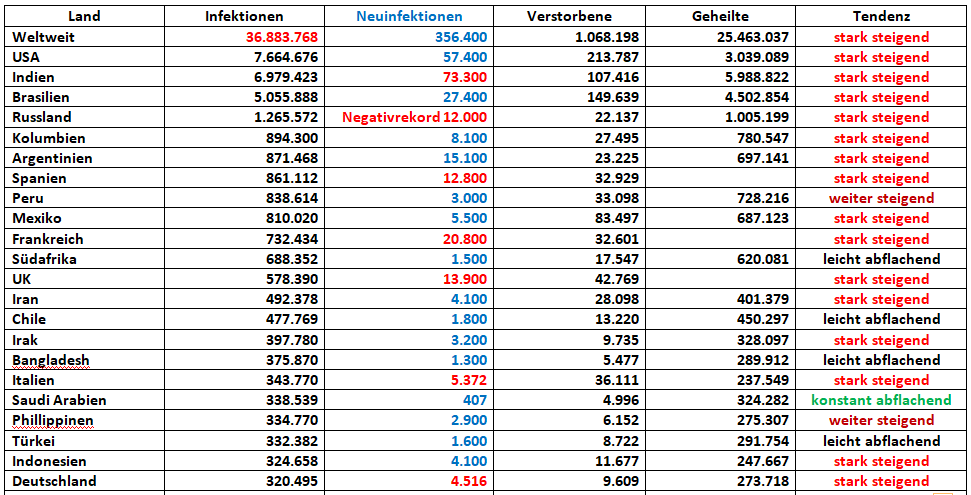 | Land | Infektionen | Neuinfektionen | Verstorbene | Geheilte | Tendenz |
|---|---|---|---|---|---|
| Weltweit | 36.883.768 | 356.400 | 1.068.198 | 25.463.037 | stark steigend |
| USA | 7.664.676 | 57.400 | 213.787 | 3.039.089 | stark steigend |
| Indien | 6.979.423 | 73.300 | 107.416 | 5.988.822 | stark steigend |
| Brasilien | 5.055.888 | 27.400 | 149.639 | 4.502.854 | stark steigend |
| Russland | 1.265.572 | Negativrekord 12.000 | 22.137 | 1.005.199 | stark steigend |
| Kolumbien | 894.300 | 8.100 | 27.495 | 780.547 | stark steigend |
| Argentinien | 871.468 | 15.100 | 23.225 | 697.141 | stark steigend |
| Spanien | 861.112 | 12.800 | 32.929 | | stark steigend |
| Peru | 838.614 | 3.000 | 33.098 | 728.216 | weiter steigend |
| Mexiko | 810.020 | 5.500 | 83.497 | 687.123 | stark steigend |
| Frankreich | 732.434 | 20.800 | 32.601 | | stark steigend |
| Südafrika | 688.352 | 1.500 | 17.547 | 620.081 | leicht abflachend |
| UK | 578.390 | 13.900 | 42.769 | | stark steigend |
| Iran | 492.378 | 4.100 | 28.098 | 401.379 | stark steigend |
| Chile | 477.769 | 1.800 | 13.220 | 450.297 | leicht abflachend |
| Irak | 397.780 | 3.200 | 9.735 | 328.097 | stark steigend |
| Bangladesh | 375.870 | 1.300 | 5.477 | 289.912 | leicht abflachend |
| Italien | 343.770 | 5.372 | 36.111 | 237.549 | stark steigend |
| Saudi Arabien | 338.539 | 407 | 4.996 | 324.282 | konstant abflachend |
| Phillippinen | 334.770 | 2.900 | 6.152 | 275.307 | weiter steigend |
| Türkei | 332.382 | 1.600 | 8.722 | 291.754 | leicht abflachend |
| Indonesien | 324.658 | 4.100 | 11.677 | 247.667 | stark steigend |
| Deutschland | 320.495 | 4.516 | 9.609 | 273.718 | stark steigend |